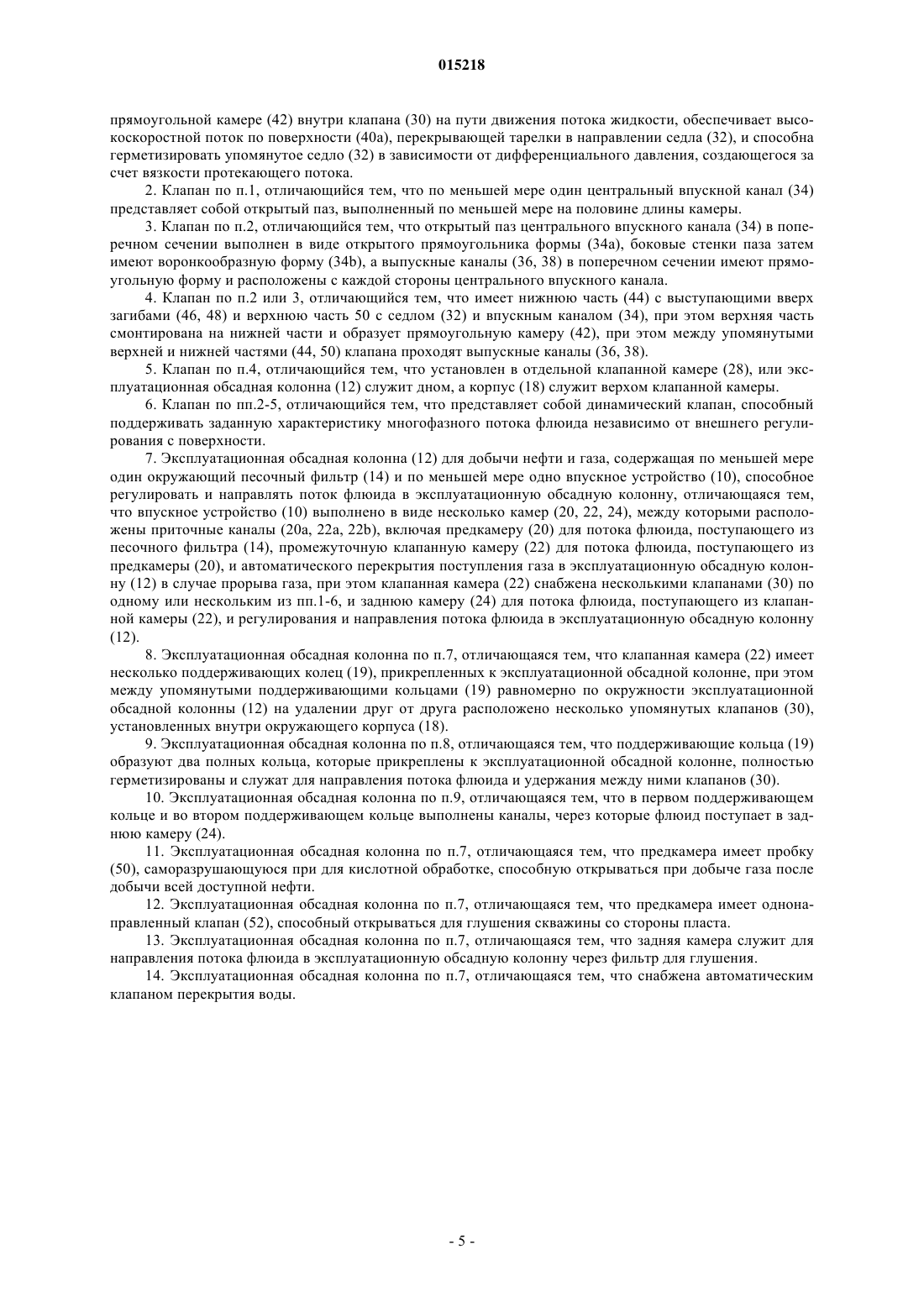 015218

прямоугольной камере (42) внутри клапана (30) на пути движения потока жидкости, обеспечивает высокоскоростной поток по поверхности (40а), перекрывающей тарелки в направлении седла (32), и способна герметизировать упомянутое седло (32) в зависимости от дифференциального давления, создающегося за счет вязкости протекающего потока.

2. Клапан по п.1, отличающийся тем, что по меньшей мере один центральный впускной канал (34) представляет собой открытый паз, выполненный по меньшей мере на половине длины камеры.

3. Клапан по п.2, отличающийся тем, что открытый паз центрального впускного канала (34) в поперечном сечении выполнен в виде открытого прямоугольника формы (34а), боковые стенки паза затем имеют воронкообразную форму (34b), а выпускные каналы (36, 38) в поперечном сечении имеют прямоугольную форму и расположены с каждой стороны центрального впускного канала.

4. Клапан по п.2 или 3, отличающийся тем, что имеет нижнюю часть (44) с выступающими вверх загибами (46, 48) и верхнюю часть 50 с седлом (32) и впускным каналом (34), при этом верхняя часть смонтирована на нижней части и образует прямоугольную камеру (42), при этом между упомянутыми верхней и нижней частями (44, 50) клапана проходят выпускные каналы (36, 38).

5. Клапан по п.4, отличающийся тем, что установлен в отдельной клапанной камере (28), или эксплуатационная обсадная колонна (12) служит дном, а корпус (18) служит верхом клапанной камеры.

6. Клапан по пп.2-5, отличающийся тем, что представляет собой динамический клапан, способный поддерживать заданную характеристику многофазного потока флюида независимо от внешнего регулирования с поверхности.

7. Эксплуатационная обсадная колонна (12) для добычи нефти и газа, содержащая по меньшей мере один окружающий песочный фильтр (14) и по меньшей мере одно впускное устройство (10), способное регулировать и направлять поток флюида в эксплуатационную обсадную колонну, отличающаяся тем, что впускное устройство (10) выполнено в виде несколько камер (20, 22, 24), между которыми расположены приточные каналы (20а, 22а, 22b), включая предкамеру (20) для потока флюида, поступающего из песочного фильтра (14), промежуточную клапанную камеру (22) для потока флюида, поступающего из предкамеры (20), и автоматического перекрытия поступления газа в эксплуатационную обсадную колонну (12) в случае прорыва газа, при этом клапанная камера (22) снабжена несколькими клапанами (30) по одному или нескольким из пп.1-6, и заднюю камеру (24) для потока флюида, поступающего из клапанной камеры (22), и регулирования и направления потока флюида в эксплуатационную обсадную колонну (12).

8. Эксплуатационная обсадная колонна по п.7, отличающаяся тем, что клапанная камера (22) имеет несколько поддерживающих колец (19), прикрепленных к эксплуатационной обсадной колонне, при этом между упомянутыми поддерживающими кольцами (19) равномерно по окружности эксплуатационной обсадной колонны (12) на удалении друг от друга расположено несколько упомянутых клапанов (30), установленных внутри окружающего корпуса (18).

9. Эксплуатационная обсадная колонна по п.8, отличающаяся тем, что поддерживающие кольца (19) образуют два полных кольца, которые прикреплены к эксплуатационной обсадной колонне, полностью герметизированы и служат для направления потока флюида и удержания между ними клапанов (30).

10. Эксплуатационная обсадная колонна по п.9, отличающаяся тем, что в первом поддерживающем кольце и во втором поддерживающем кольце выполнены каналы, через которые флюид поступает в заднюю камеру (24).

11. Эксплуатационная обсадная колонна по п.7, отличающаяся тем, что предкамера имеет пробку (50), саморазрушающуюся при для кислотной обработке, способную открываться при добыче газа после добычи всей доступной нефти.

12. Эксплуатационная обсадная колонна по п.7, отличающаяся тем, что предкамера имеет однонаправленный клапан (52), способный открываться для глушения скважины со стороны пласта.

13. Эксплуатационная обсадная колонна по п.7, отличающаяся тем, что задняя камера служит для направления потока флюида в эксплуатационную обсадную колонну через фильтр для глушения.

14. Эксплуатационная обсадная колонна по п.7, отличающаяся тем, что снабжена автоматическим клапаном перекрытия воды.

- 5 -